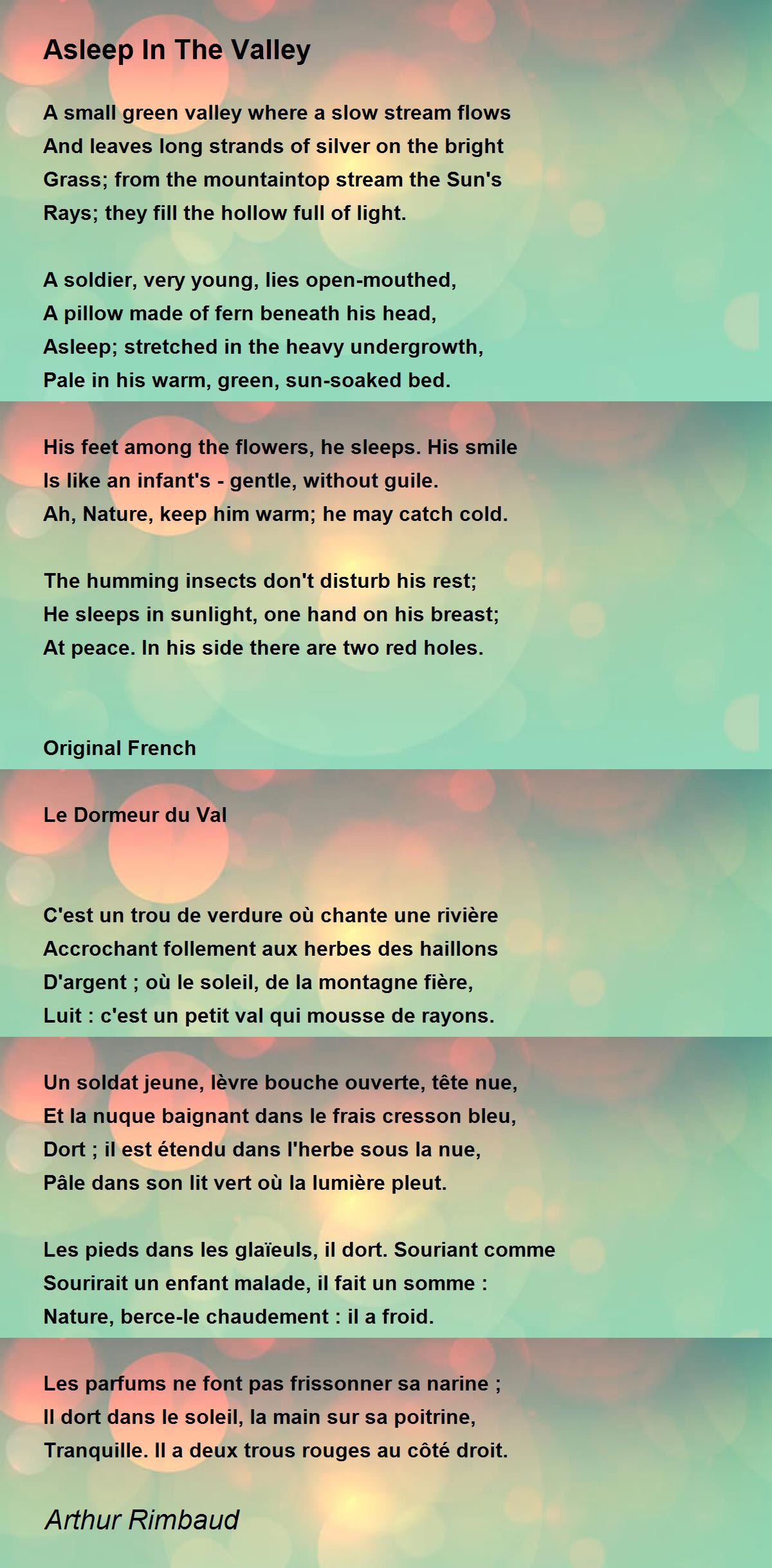 Asleep In The Valley

A small green valley where a slow stream flows
And leaves long strands of silver on the bright
Grass; from the mountaintop stream the Sun's
Rays; they fill the hollow full of light.

A soldier, very young, lies open-mouthed,
A pillow made of fern beneath his head,
Asleep; stretched in the heavy undergrowth,
Pale in his warm, green, sun-soaked bed.

His feet among the flowers, he sleeps. His smile
Is like an infant's - gentle, without guile.
Ah, Nature, keep him warm; he may catch cold.

The humming insects don't disturb his rest;
He sleeps in sunlight, one hand on his breast;
At peace. In his side there are two red holes.

Original French

Le Dormeur du Val

C'est un trou de verdure où chante une rivière
Accrochant follement aux herbes des haillons
D'argent ; où le soleil, de la montagne fière,
Luit : c'est un petit val qui mousse de rayons.

Un soldat jeune, lèvre bouche ouverte, tête nue,
Et la nuque baignant dans le frais cresson bleu,
Dort ; il est étendu dans l'herbe sous la nue,
Pâle dans son lit vert où la lumière pleut.

Les pieds dans les glaïeuls, il dort. Souriant comme
Sourirait un enfant malade, il fait un somme :
Nature, berce-le chaudement : il a froid.

Les parfums ne font pas frissonner sa narine ;
Il dort dans le soleil, la main sur sa poitrine,
Tranquille. Il a deux trous rouges au côté droit.

Arthur Rimbaud